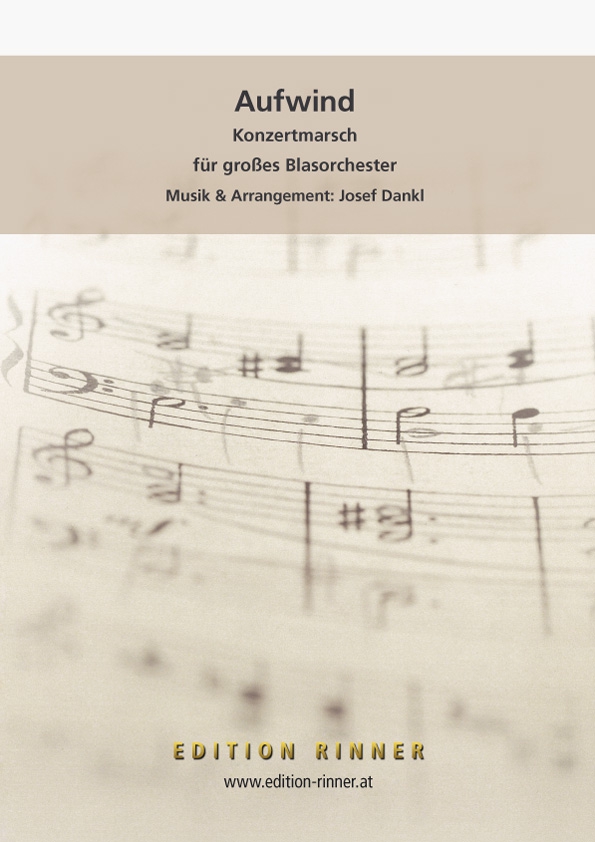 Aufwind

Konzertmarsch

für großes Blasorchester

Musik & Arrangement: Josef Dankl

EDITION RINNER

www.edition-rinner.at